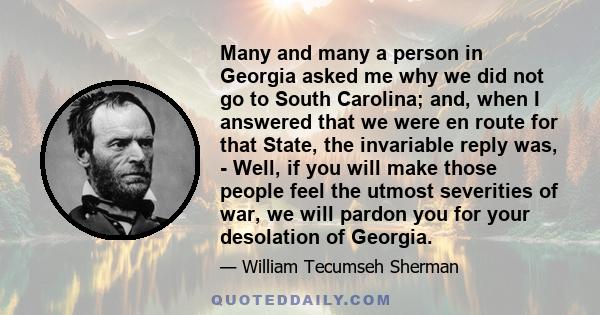 Many and many a person in Georgia asked me why we did not go to South Carolina; and, when I answered that we were en route for that State, the invariable reply was, - Well, if you will make those people feel the utmost severities of war, we will pardon you for your desolation of Georgia.

— William Tecumseh Sherman

QUOTEDDAILY.COM